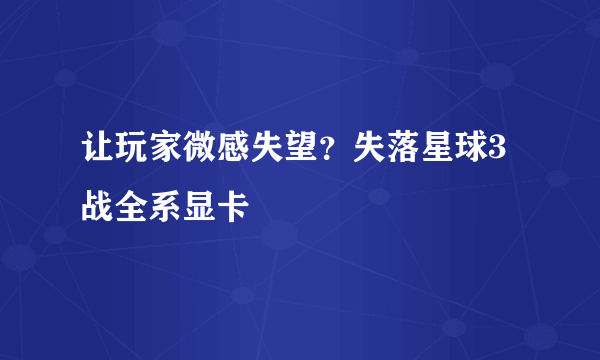 让玩家微感失望？失落星球3战全系显卡